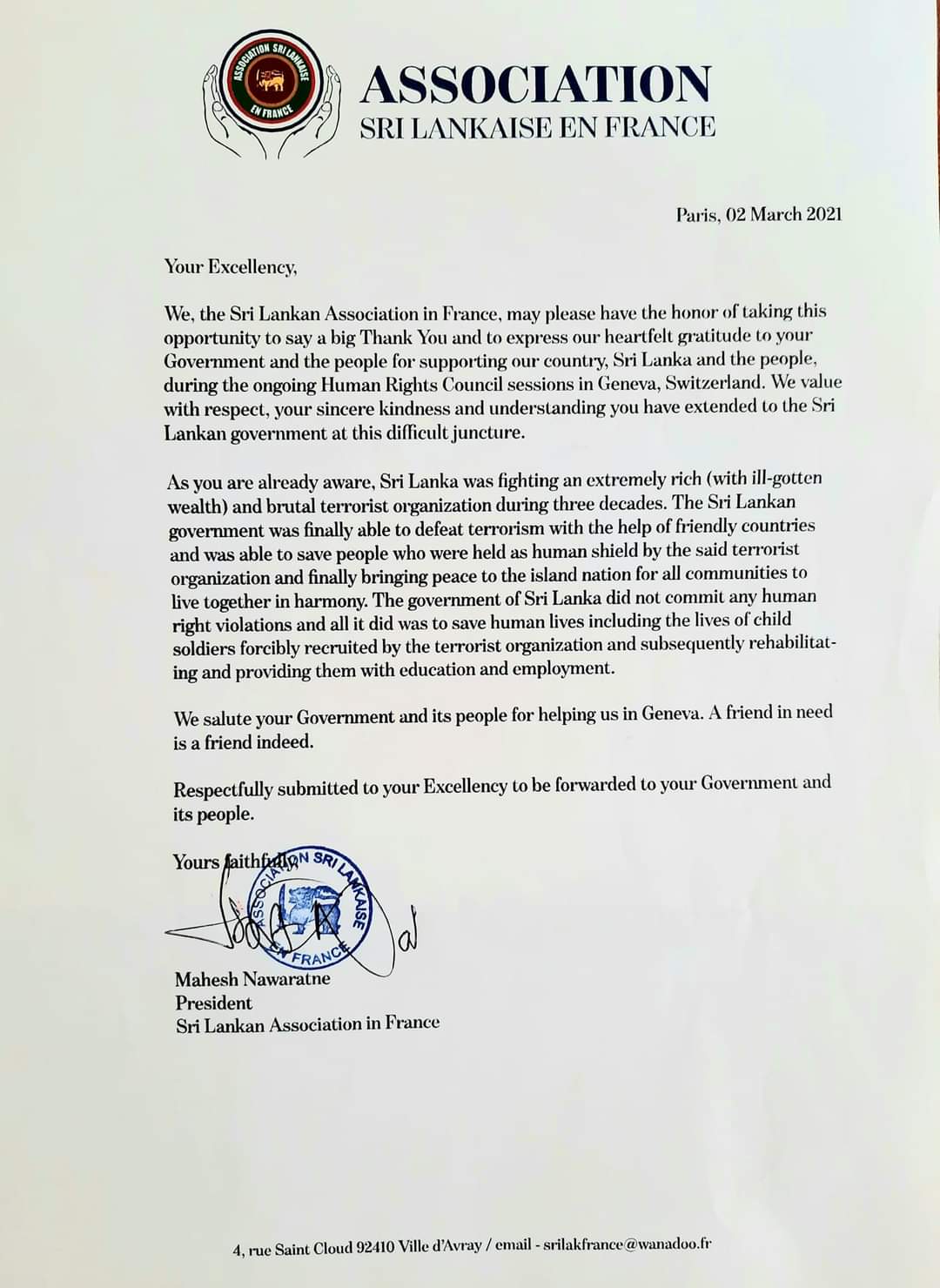 ASSOCIATION SRI LANKAISE EN FRANCE

ASSOCIATION
SRI LANKAISE EN FRANCE

Paris, 02 March 2021

Your Excellency,

We, the Sri Lankan Association in France, may please have the honor of taking this opportunity to say a big Thank You and to express our heartfelt gratitude to your Government and the people for supporting our country, Sri Lanka and the people, during the ongoing Human Rights Council sessions in Geneva, Switzerland. We value with respect, your sincere kindness and understanding you have extended to the Sri Lankan government at this difficult juncture.

As you are already aware, Sri Lanka was fighting an extremely rich (with ill-gotten wealth) and brutal terrorist organization during three decades. The Sri Lankan government was finally able to defeat terrorism with the help of friendly countries and was able to save people who were held as human shield by the said terrorist organization and finally bringing peace to the island nation for all communities to live together in harmony. The government of Sri Lanka did not commit any human right violations and all it did was to save human lives including the lives of child soldiers forcibly recruited by the terrorist organization and subsequently rehabilitating and providing them with education and employment.

We salute your Government and its people for helping us in Geneva. A friend in need is a friend indeed.

Respectfully submitted to your Excellency to be forwarded to your Government and its people.

Yours faithfully

ASSOCIATION SRI LANKAISE EN FRANCE

Mahesh Nawaratne
President
Sri Lankan Association in France

4, rue Saint Cloud 92410 Ville d'Avray / email - srilakfrance@wanadoo.fr